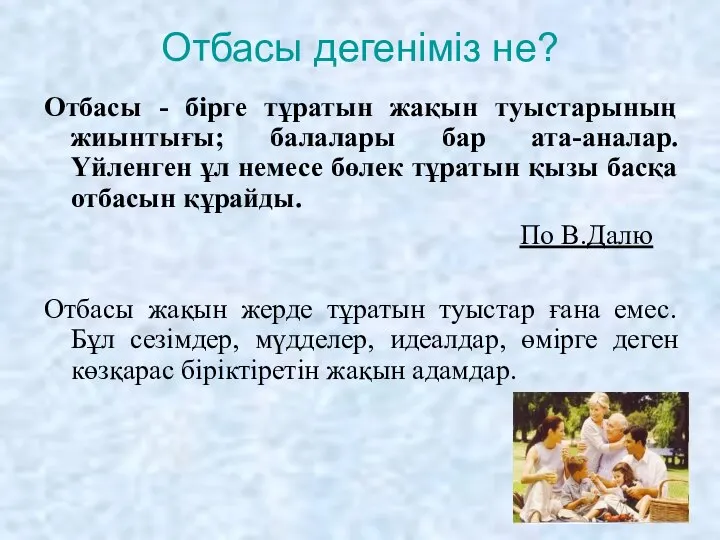 Отбасы дегеніміз не?

Отбасы - бірге тұратын жақын туыстарының жиынтығы; балалары бар ата-аналар. Үйленген ұл немесе бөлек тұратын қызы басқа отбасын құрайды.

По В.Далю

Отбасы жақын жерде тұратын туыстар ғана емес. Бұл сезімдер, мүдделер, идеалдар, өмірге деген көзқарас біріктіретін жақын адамдар.